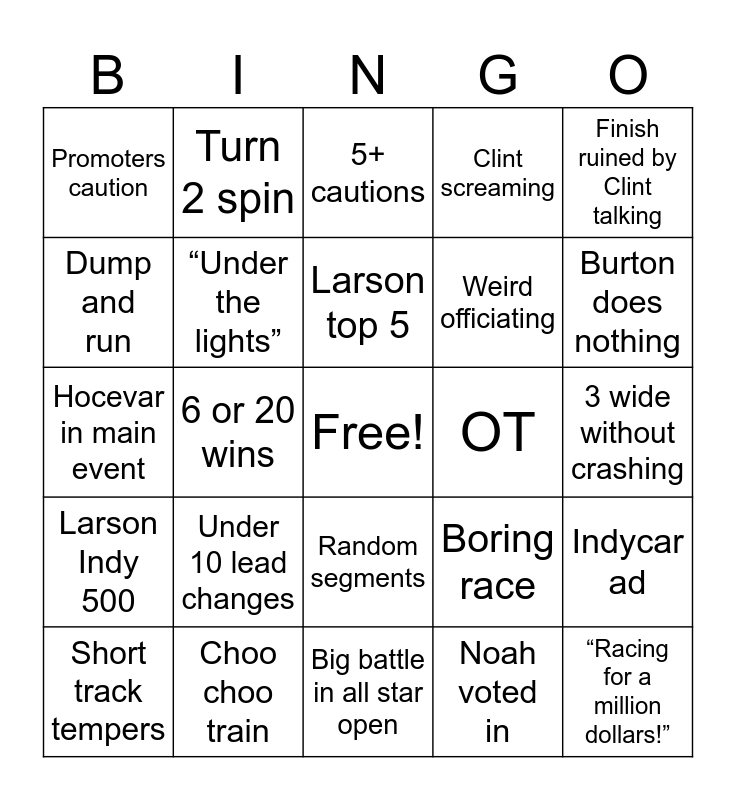 | B | I | N | G | O |
|---|---|---|---|---|
| Promoters caution | Turn 2 spin | 5+ cautions | Clint screaming | Finish ruined by Clint talking |
| Dump and run | “Under the lights” | Larson top 5 | Weird officiating | Burton does nothing |
| Hocevar in main event | 6 or 20 wins | Free! | OT | 3 wide without crashing |
| Larson Indy 500 | Under 10 lead changes | Random segments | Boring race | Indycar ad |
| Short track tempers | Choo choo train | Big battle in all star open | Noah voted in | “Racing for a million dollars!” |